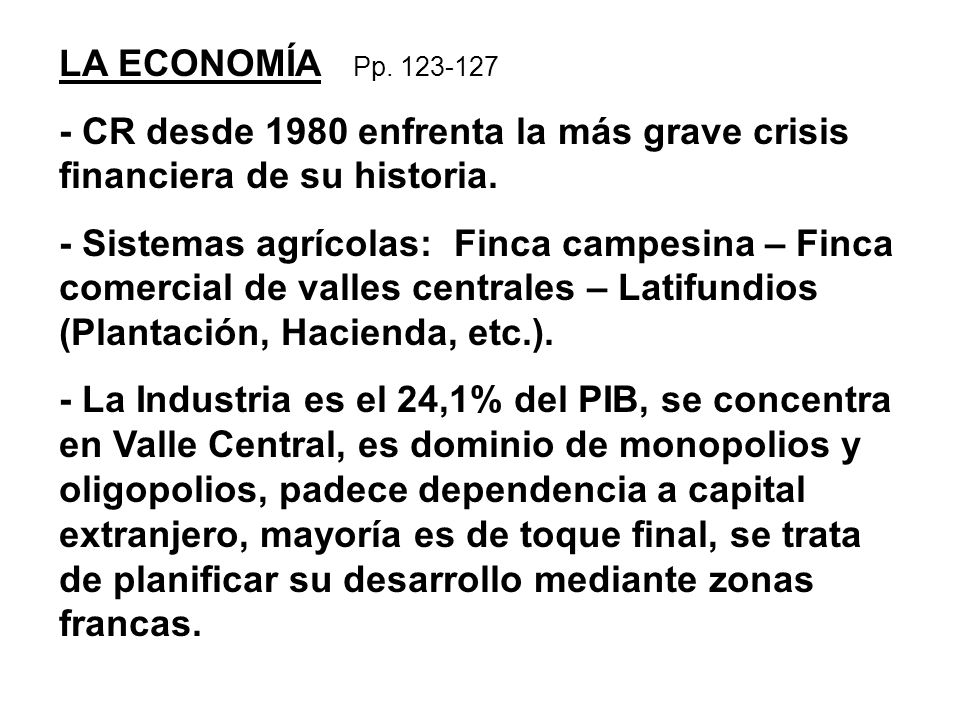 LA ECONOMÍA Pp. 123-127

- CR desde 1980 enfrenta la más grave crisis financiera de su historia.

- Sistemas agrícolas: Finca campesina – Finca comercial de valles centrales – Latifundios (Plantación, Hacienda, etc.).

- La Industria es el 24,1% del PIB, se concentra en Valle Central, es dominio de monopolios y oligopolios, padece dependencia a capital extranjero, mayoría es de toque final, se trata de planificar su desarrollo mediante zonas francas.